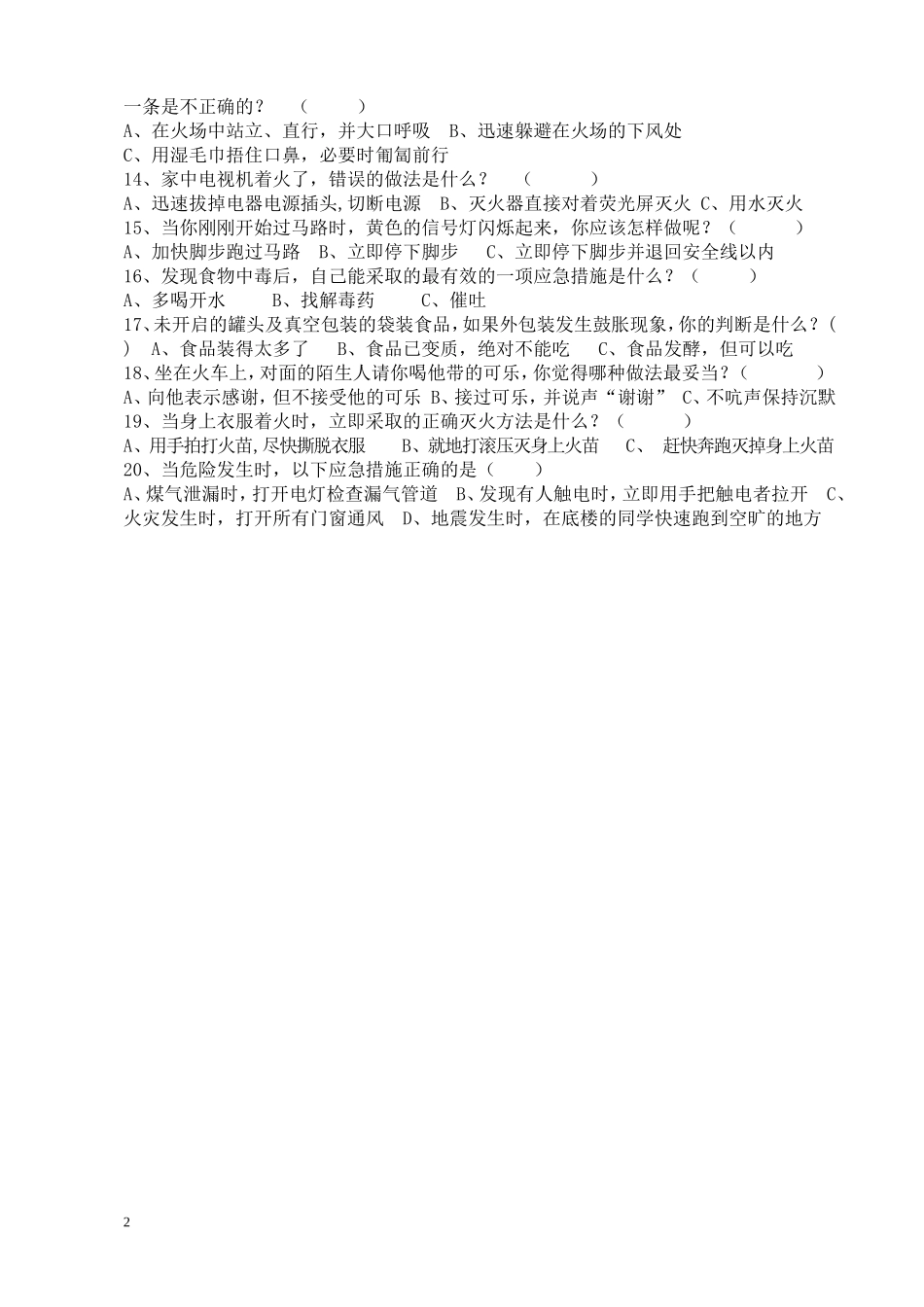 一条是不正确的？　（　　）
A、在火场中站立、直行，并大口呼吸　B、迅速躲避在火场的下风处
C、用湿毛巾捂住口鼻，必要时匍匐前行
14、家中电视机着火了，错误的做法是什么？　（　　）
A、迅速拔掉电器电源插头,切断电源　B、灭火器直接对着荧光屏灭火 C、用水灭火
15、当你刚刚开始过马路时，黄色的信号灯闪烁起来，你应该怎样做呢？（　　）
A、加快脚步跑过马路　B、立即停下脚步　C、立即停下脚步并退回安全线以内
16、发现食物中毒后，自己能采取的最有效的一项应急措施是什么？（　　）
A、多喝开水　　B、找解毒药　　C、催吐
17、未开启的罐头及真空包装的袋装食品，如果外包装发生鼓胀现象，你的判断是什么？（　）　A、食品装得太多了　B、食品已变质，绝对不能吃　C、食品发酵，但可以吃
18、坐在火车上，对面的陌生人请你喝他带的可乐，你觉得哪种做法最妥当？（　　）
A、向他表示感谢，但不接受他的可乐 B、接过可乐，并说声“谢谢” C、不吭声保持沉默
19、当身上衣服着火时，立即采取的正确灭火方法是什么？（　　）
A、用手拍打火苗,尽快撕脱衣服　B、就地打滚压灭身上火苗　C、　赶快奔跑灭掉身上火苗
20、当危险发生时，以下应急措施正确的是（　　）
A、煤气泄漏时，打开电灯检查漏气管道　B、发现有人触电时，立即用手把触电者拉开　C、火灾发生时，打开所有门窗通风　D、地震发生时，在底楼的同学快速跑到空旷的地方

2